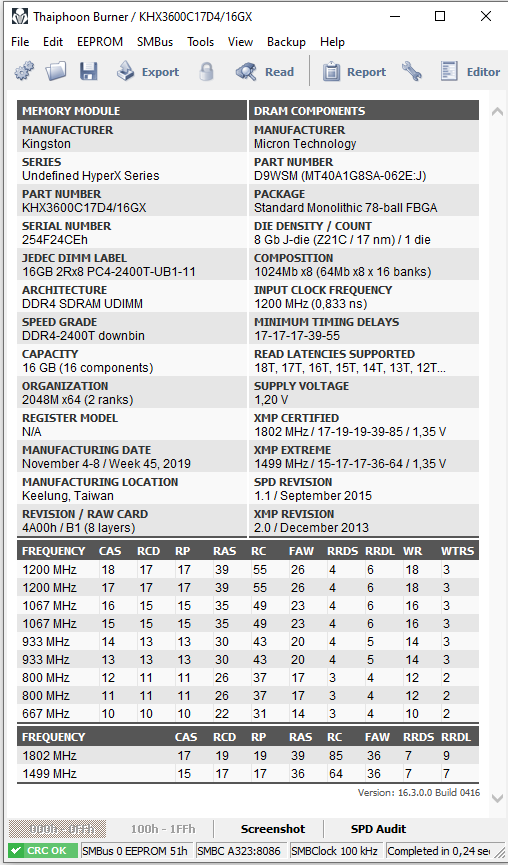 Thaiphoon Burner / KHX3600C17D4/16GX

File Edit EEPROM SMBus Tools View Backup Help

Export Read Report Editor

MEMORY MODULE

MANUFACTURER
Kingston

SERIES
Undefined HyperX Series

PART NUMBER
KHX3600C17D4/16GX

SERIAL NUMBER
254F24CEh

JEDEC DIMM LABEL
16GB 2Rx8 PC4-2400T-UB1-11

ARCHITECTURE
DDR4 SDRAM UDIMM

SPEED GRADE
DDR4-2400T downbin

CAPACITY
16 GB (16 components)

ORGANIZATION
2048M x64 (2 ranks)

REGISTER MODEL
N/A

MANUFACTURING DATE
November 4-8 / Week 45, 2019

MANUFACTURING LOCATION
Keelung, Taiwan

REVISION / RAW CARD
4A00h / B1 (8 layers)

DRAM COMPONENTS

MANUFACTURER
Micron Technology

PART NUMBER
D9WSM (MT40A1G8SA-062E:J)

PACKAGE
Standard Monolithic 78-ball FBGA

DIE DENSITY / COUNT
8 Gb J-die (Z21C / 17 nm) / 1 die

COMPOSITION
1024Mb x8 (64Mb x8 x 16 banks)

INPUT CLOCK FREQUENCY
1200 MHz (0,833 ns)

MINIMUM TIMING DELAYS
17-17-17-39-55

READ LATENCIES SUPPORTED
18T, 17T, 16T, 15T, 14T, 13T, 12T...

SUPPLY VOLTAGE
1,20 V

XMP CERTIFIED
1802 MHz / 17-19-19-39-85 / 1,35 V

XMP EXTREME
1499 MHz / 15-17-17-36-64 / 1,35 V

SPD REVISION
1.1 / September 2015

XMP REVISION
2.0 / December 2013

| FREQUENCY | CAS | RCD | RP | RAS | RC | FAW | RRDS | RRDL | WR | WTRS |
|---|---|---|---|---|---|---|---|---|---|---|
| 1200 MHz | 18 | 17 | 17 | 39 | 55 | 26 | 4 | 6 | 18 | 3 |
| 1200 MHz | 17 | 17 | 17 | 39 | 55 | 26 | 4 | 6 | 18 | 3 |
| 1067 MHz | 16 | 15 | 15 | 35 | 49 | 23 | 4 | 6 | 16 | 3 |
| 1067 MHz | 15 | 15 | 15 | 35 | 49 | 23 | 4 | 6 | 16 | 3 |
| 933 MHz | 14 | 13 | 13 | 30 | 43 | 20 | 4 | 5 | 14 | 3 |
| 933 MHz | 13 | 13 | 13 | 30 | 43 | 20 | 4 | 5 | 14 | 3 |
| 800 MHz | 12 | 11 | 11 | 26 | 37 | 17 | 3 | 4 | 12 | 2 |
| 800 MHz | 11 | 11 | 11 | 26 | 37 | 17 | 3 | 4 | 12 | 2 |
| 667 MHz | 10 | 10 | 10 | 22 | 31 | 14 | 3 | 4 | 10 | 2 |

| FREQUENCY | CAS | RCD | RP | RAS | RC | FAW | RRDS | RRDL |
|---|---|---|---|---|---|---|---|---|
| 1802 MHz | 17 | 19 | 19 | 39 | 85 | 36 | 7 | 9 |
| 1499 MHz | 15 | 17 | 17 | 36 | 64 | 36 | 7 | 7 |

Version: 16.3.0.0 Build 0416

000h - 0FFh 100h - 1FFh Screenshot SPD Audit

CRC OK SMBus 0 EEPROM 51h SMBC A323:8086 SMBClock 100 kHz Completed in 0,24 se